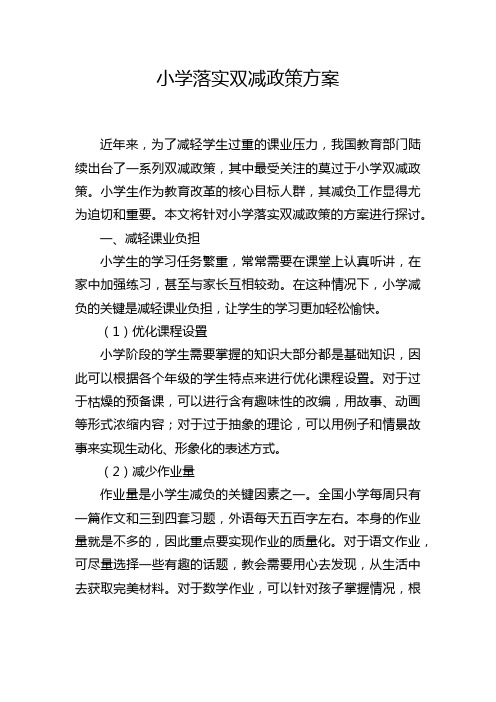 小学落实双减政策方案

近年来，为了减轻学生过重的课业压力，我国教育部门陆续出台了一系列双减政策，其中最受关注的莫过于小学双减政策。小学生作为教育改革的核心目标人群，其减负工作显得尤为迫切和重要。本文将针对小学落实双减政策的方案进行探讨。

一、减轻课业负担

小学生的学习任务繁重，常常需要在课堂上认真听讲，在家中加强练习，甚至与家长互相较劲。在这种情况下，小学减负的关键是减轻课业负担，让学生的学习更加轻松愉快。

（1）优化课程设置

小学阶段的学生需要掌握的知识大部分都是基础知识，因此可以根据各个年级的学生特点来进行优化课程设置。对于过于枯燥的预备课，可以进行含有趣味性的改编，用故事、动画等形式浓缩内容；对于过于抽象的理论，可以用例子和情景故事来实现生动化、形象化的表述方式。

（2）减少作业量

作业量是小学生减负的关键因素之一。全国小学每周只有一篇作文和三到四套习题，外语每天五百字左右。本身的作业量就是不多的，因此重点要实现作业的质量化。对于语文作业，可尽量选择一些有趣的话题，教会需要用心去发现，从生活中去获取完美材料。对于数学作业，可以针对孩子掌握情况，根